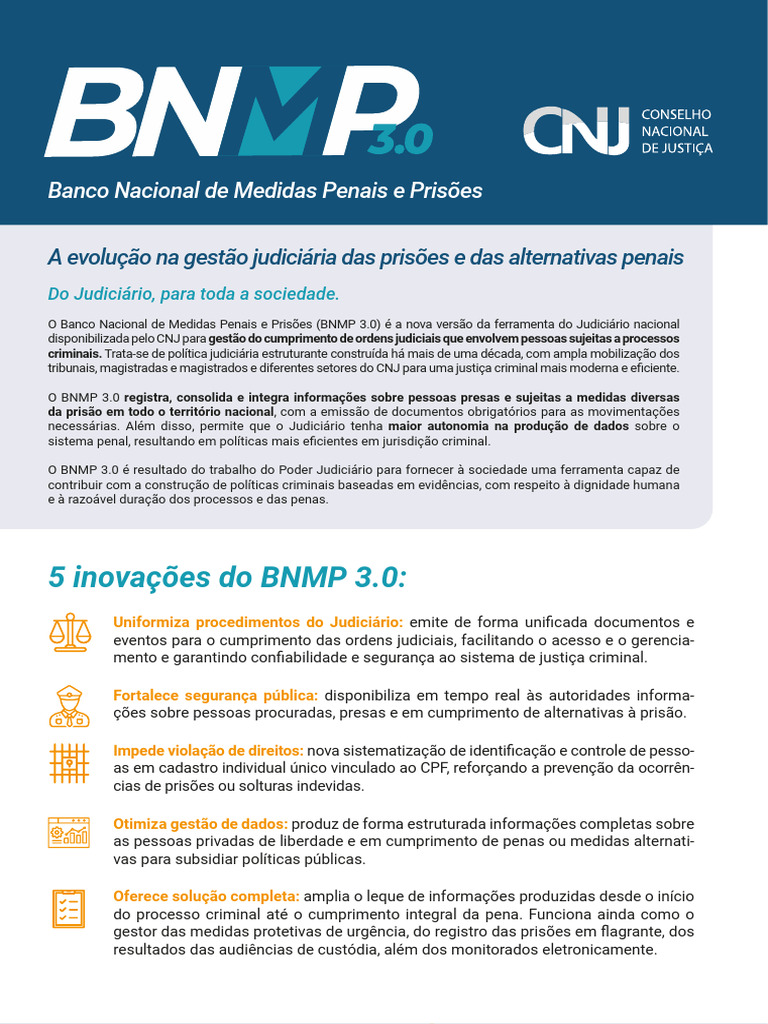 BNMP 3.0

CNJ CONSELHO NACIONAL DE JUSTIÇA

Banco Nacional de Medidas Penais e Prisões

A evolução na gestão judiciária das prisões e das alternativas penais

Do Judiciário, para toda a sociedade.

O Banco Nacional de Medidas Penais e Prisões (BNMP 3.0) é a nova versão da ferramenta do Judiciário nacional disponibilizada pelo CNJ para gestão do cumprimento de ordens judiciais que envolvem pessoas sujeitas a processos criminais. Trata-se de política judiciária estruturante construída há mais de uma década, com ampla mobilização dos tribunais, magistradas e magistrados e diferentes setores do CNJ para uma justiça criminal mais moderna e eficiente.

O BNMP 3.0 registra, consolida e integra informações sobre pessoas presas e sujeitas a medidas diversas da prisão em todo o território nacional, com a emissão de documentos obrigatórios para as movimentações necessárias. Além disso, permite que o Judiciário tenha maior autonomia na produção de dados sobre o sistema penal, resultando em políticas mais eficientes em jurisdição criminal.

O BNMP 3.0 é resultado do trabalho do Poder Judiciário para fornecer à sociedade uma ferramenta capaz de contribuir com a construção de políticas criminais baseadas em evidências, com respeito à dignidade humana e à razoável duração dos processos e das penas.

5 inovações do BNMP 3.0:

Uniformiza procedimentos do Judiciário: emite de forma unificada documentos e eventos para o cumprimento das ordens judiciais, facilitando o acesso e o gerenciamento e garantindo confiabilidade e segurança ao sistema de justiça criminal.

Fortalece segurança pública: disponibiliza em tempo real às autoridades informações sobre pessoas procuradas, presas e em cumprimento de alternativas à prisão.

Impede violação de direitos: nova sistematização de identificação e controle de pessoas em cadastro individual único vinculado ao CPF, reforçando a prevenção da ocorrências de prisões ou solturas indevidas.

Otimiza gestão de dados: produz de forma estruturada informações completas sobre as pessoas privadas de liberdade e em cumprimento de penas ou medidas alternativas para subsidiar políticas públicas.

Oferece solução completa: amplia o leque de informações produzidas desde o início do processo criminal até o cumprimento integral da pena. Funciona ainda como o gestor das medidas protetivas de urgência, do registro das prisões em flagrante, dos resultados das audiências de custódia, além dos monitorados eletronicamente.